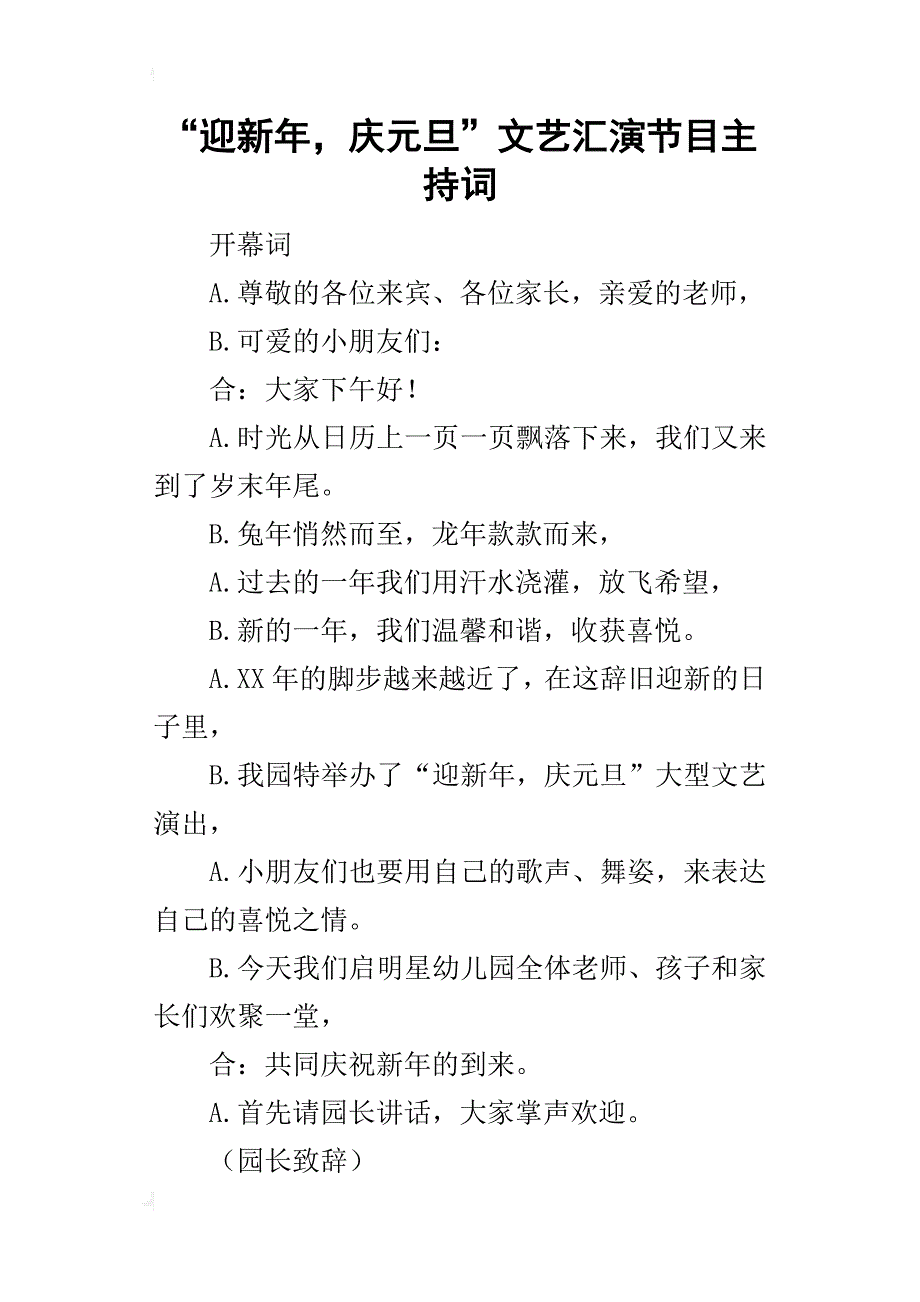 “迎新年，庆元旦”文艺汇演节目主持词

开幕词

A.尊敬的各位来宾、各位家长，亲爱的老师，

B.可爱的小朋友们：

合：大家下午好！

A.时光从日历上一页一页飘落下来，我们又来到了岁末年尾。

B.兔年悄然而至，龙年款款而来，

A.过去的一年我们用汗水浇灌，放飞希望，

B.新的一年，我们温馨和谐，收获喜悦。

A.XX年的脚步越来越近了，在这辞旧迎新的日子里，

B.我园特举办了“迎新年，庆元旦”大型文艺演出，

A.小朋友们也要用自己的歌声、舞姿，来表达自己的喜悦之情。

B.今天我们启明星幼儿园全体老师、孩子和家长们欢聚一堂，

合：共同庆祝新年的到来。

A.首先请园长讲话，大家掌声欢迎。

（园长致辞）